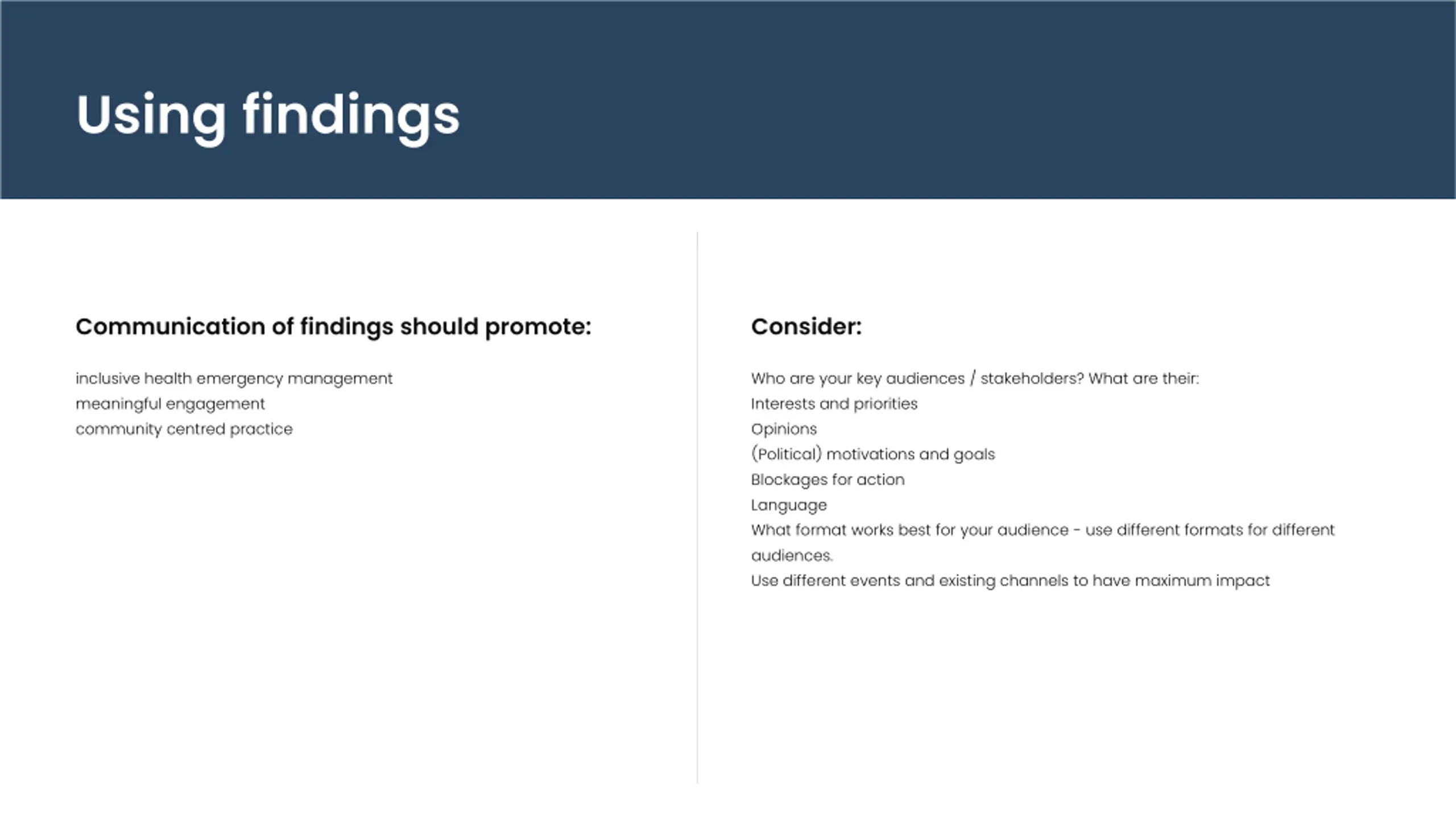 Using findings

Communication of findings should promote:

inclusive health emergency management
meaningful engagement
community centred practice

Consider:

Who are your key audiences / stakeholders? What are their:
Interests and priorities
Opinions
(Political) motivations and goals
Blockages for action
Language
What format works best for your audience - use different formats for different audiences.
Use different events and existing channels to have maximum impact